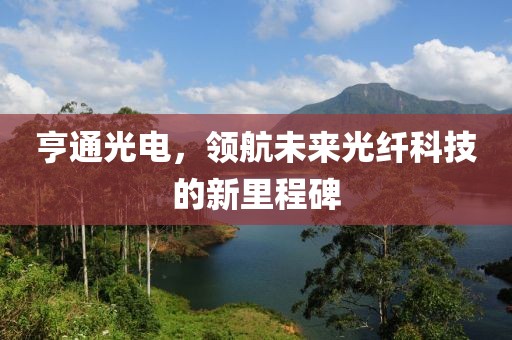 亨通光电，领航未来光纤科技的新里程碑